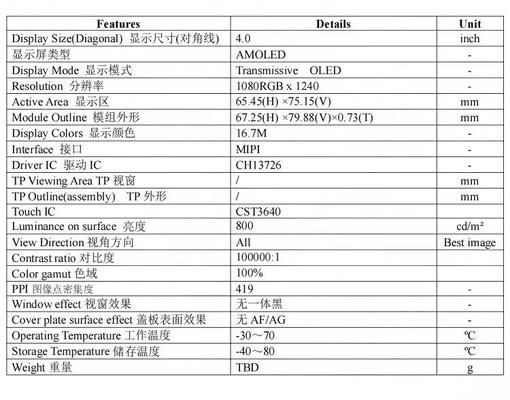 | Features | Details | Unit |
|---|---|---|
| Display Size(Diagonal) 显示尺寸(对角线) | 4.0 | inch |
| 显示屏类型 | AMOLED | - |
| Display Mode 显示模式 | Transmissive OLED | - |
| Resolution 分辨率 | 1080RGB x 1240 | - |
| Active Area 显示区 | 65.45(H) ×75.15(V) | mm |
| Module Outline 模组外形 | 67.25(H) ×79.88(V)×0.73(T) | mm |
| Display Colors 显示颜色 | 16.7M | - |
| Interface 接口 | MIPI | - |
| Driver IC 驱动 IC | CH13726 | - |
| TP Viewing Area TP 视窗 | / | mm |
| TP Outline(assembly) TP 外形 | / | mm |
| Touch IC | CST3640 | |
| Luminance on surface 亮度 | 800 | cd/m² |
| View Direction 视角方向 | All | Best image |
| Contrast ratio 对比度 | 100000:1 | |
| Color gamut 色域 | 100% | |
| PPI 图像点密集度 | 419 | - |
| Window effect 视窗效果 | 无一体黑 | - |
| Cover plate surface effect 盖板表面效果 | 无 AF/AG | - |
| Operating Temperature 工作温度 | -30～70 | ℃ |
| Storage Temperature 储存温度 | -40～80 | ℃ |
| Weight 重量 | TBD | g |